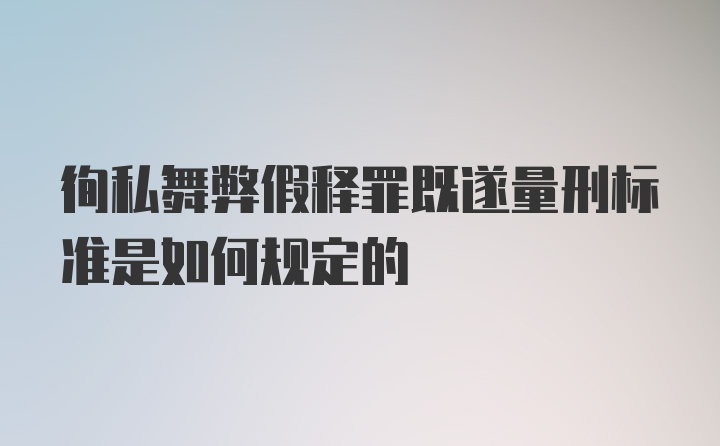 徇私舞弊假释罪既遂量刑标准是如何规定的